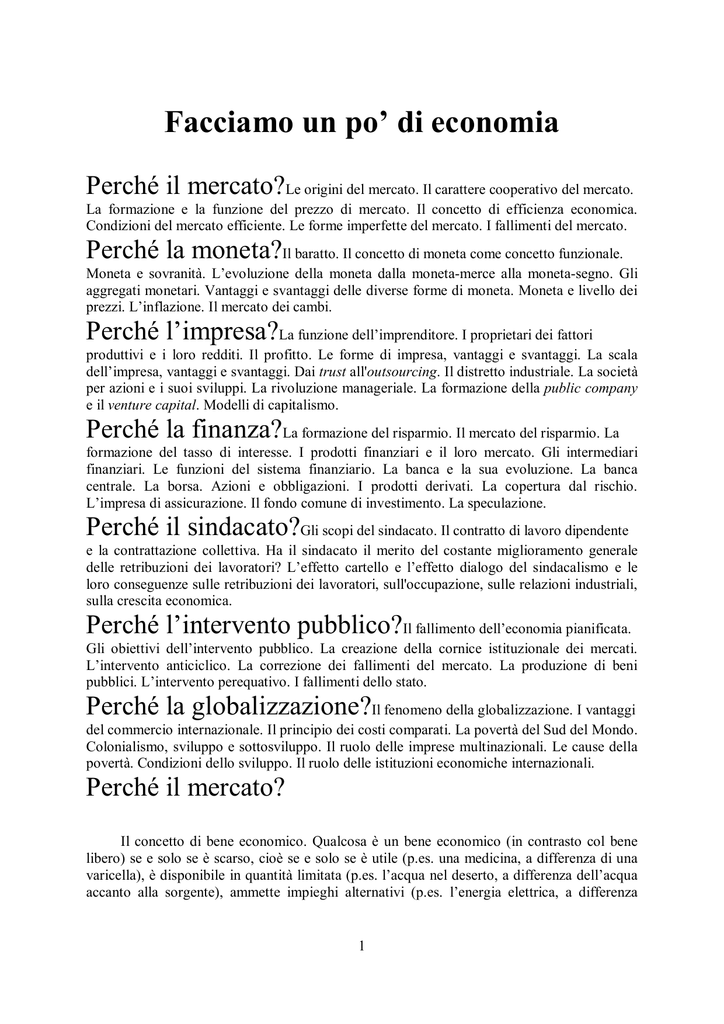 Facciamo un po' di economia

Perché il mercato?Le origini del mercato. Il carattere cooperativo del mercato. La formazione e la funzione del prezzo di mercato. Il concetto di efficienza economica. Condizioni del mercato efficiente. Le forme imperfette del mercato. I fallimenti del mercato.

Perché la moneta?Il baratto. Il concetto di moneta come concetto funzionale. Moneta e sovranità. L'evoluzione della moneta dalla moneta-merce alla moneta-segno. Gli aggregati monetari. Vantaggi e svantaggi delle diverse forme di moneta. Moneta e livello dei prezzi. L'inflazione. Il mercato dei cambi.

Perché l'impresa?La funzione dell'imprenditore. I proprietari dei fattori produttivi e i loro redditi. Il profitto. Le forme di impresa, vantaggi e svantaggi. La scala dell'impresa, vantaggi e svantaggi. Dai trust all'outsourcing. Il distretto industriale. La società per azioni e i suoi sviluppi. La rivoluzione manageriale. La formazione della public company e il venture capital. Modelli di capitalismo.

Perché la finanza?La formazione del risparmio. Il mercato del risparmio. La formazione del tasso di interesse. I prodotti finanziari e il loro mercato. Gli intermediari finanziari. Le funzioni del sistema finanziario. La banca e la sua evoluzione. La banca centrale. La borsa. Azioni e obbligazioni. I prodotti derivati. La copertura dal rischio. L'impresa di assicurazione. Il fondo comune di investimento. La speculazione.

Perché il sindacato?Gli scopi del sindacato. Il contratto di lavoro dipendente e la contrattazione collettiva. Ha il sindacato il merito del costante miglioramento generale delle retribuzioni dei lavoratori? L'effetto cartello e l'effetto dialogo del sindacalismo e le loro conseguenze sulle retribuzioni dei lavoratori, sull'occupazione, sulle relazioni industriali, sulla crescita economica.

Perché l'intervento pubblico?Il fallimento dell'economia pianificata. Gli obiettivi dell'intervento pubblico. La creazione della cornice istituzionale dei mercati. L'intervento anticiclico. La correzione dei fallimenti del mercato. La produzione di beni pubblici. L'intervento perequativo. I fallimenti dello stato.

Perché la globalizzazione?Il fenomeno della globalizzazione. I vantaggi del commercio internazionale. Il principio dei costi comparati. La povertà del Sud del Mondo. Colonialismo, sviluppo e sottosviluppo. Il ruolo delle imprese multinazionali. Le cause della povertà. Condizioni dello sviluppo. Il ruolo delle istituzioni economiche internazionali.

Perché il mercato?

Il concetto di bene economico. Qualcosa è un bene economico (in contrasto col bene libero) se e solo se è scarso, cioè se e solo se è utile (p.es. una medicina, a differenza di una varicella), è disponibile in quantità limitata (p.es. l'acqua nel deserto, a differenza dell'acqua accanto alla sorgente), ammette impieghi alternativi (p.es. l'energia elettrica, a differenza

1